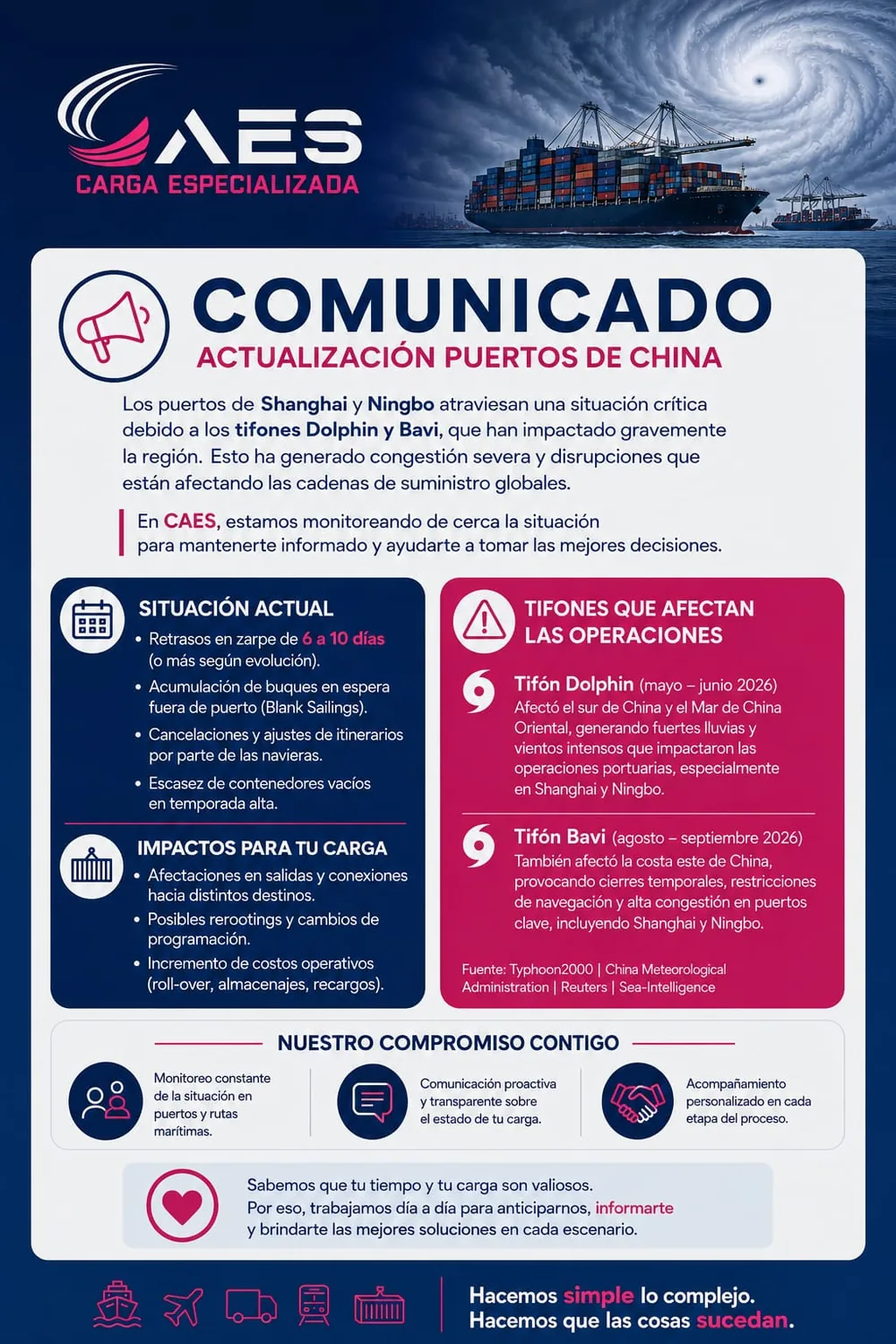 CAES
CARGA ESPECIALIZADA

COMUNICADO
ACTUALIZACIÓN PUERTOS DE CHINA

Los puertos de Shanghai y Ningbo atraviesan una situación crítica debido a los tifones Dolphin y Bavi, que han impactado gravemente la región. Esto ha generado congestión severa y disrupciones que están afectando las cadenas de suministro globales.

En CAES, estamos monitoreando de cerca la situación para mantenerte informado y ayudarte a tomar las mejores decisiones.

SITUACIÓN ACTUAL
• Retrasos en zarpe de 6 a 10 días (o más según evolución).
• Acumulación de buques en espera fuera de puerto (Blank Sailings).
• Cancelaciones y ajustes de itinerarios por parte de las navieras.
• Escasez de contenedores vacíos en temporada alta.

IMPACTOS PARA TU CARGA
• Afectaciones en salidas y conexiones hacia distintos destinos.
• Posibles rerootings y cambios de programación.
• Incremento de costos operativos (roll-over, almacenajes, recargos).

TIFONES QUE AFECTAN LAS OPERACIONES

Tifón Dolphin (mayo – junio 2026)
Afectó el sur de China y el Mar de China Oriental, generando fuertes lluvias y vientos intensos que impactaron las operaciones portuarias, especialmente en Shanghai y Ningbo.

Tifón Bavi (agosto – septiembre 2026)
También afectó la costa este de China, provocando cierres temporales, restricciones de navegación y alta congestión en puertos clave, incluyendo Shanghai y Ningbo.

Fuente: Typhoon2000 | China Meteorological Administration | Reuters | Sea-Intelligence

NUESTRO COMPROMISO CONTIGO

Monitoreo constante de la situación en puertos y rutas marítimas.

Comunicación proactiva y transparente sobre el estado de tu carga.

Acompañamiento personalizado en cada etapa del proceso.

Sabemos que tu tiempo y tu carga son valiosos.
Por eso, trabajamos día a día para anticiparnos, informarte y brindarte las mejores soluciones en cada escenario.

Hacemos simple lo complejo.
Hacemos que las cosas sucedan.